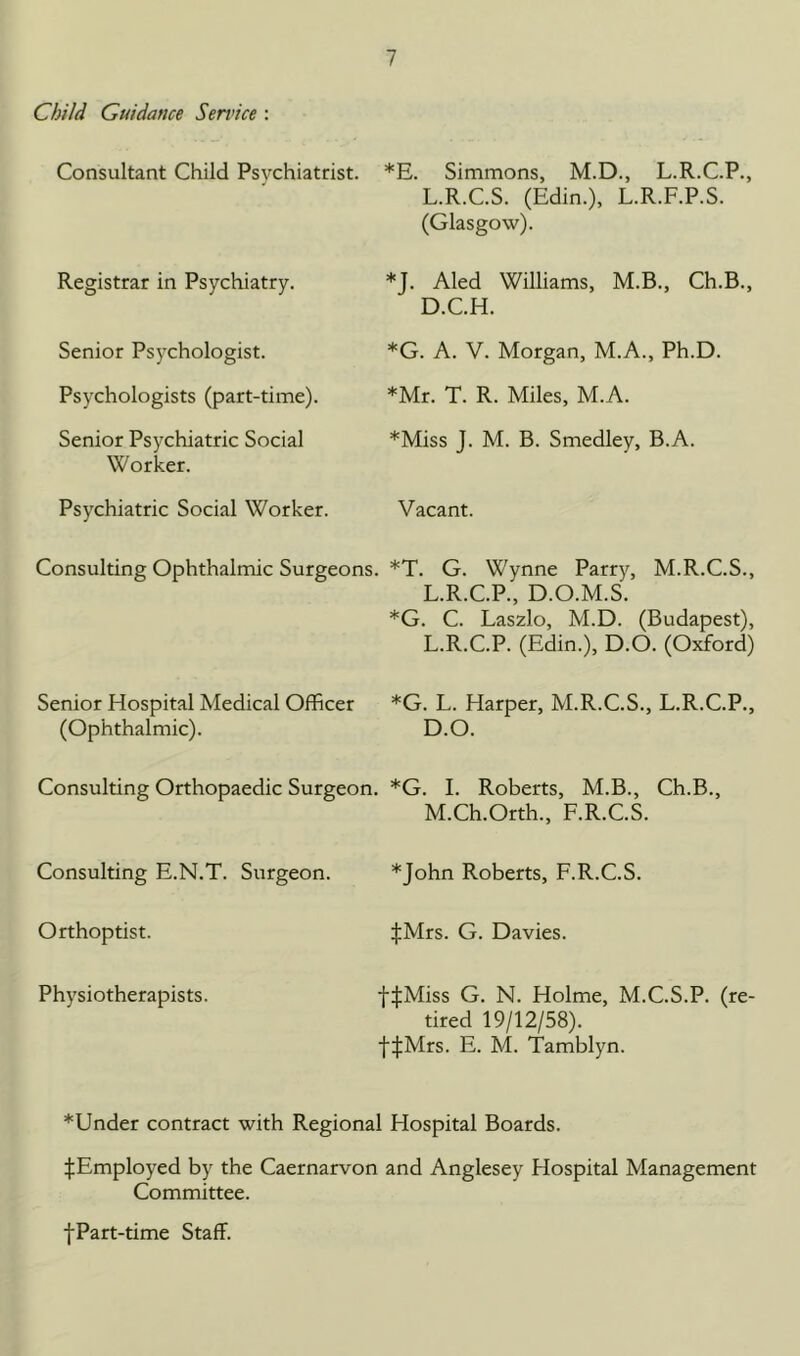 7

Child Guidance Service :

Consultant Child Psychiatrist. *E. Simmons, M.D., L.R.C.P., L.R.C.S. (Edin.), L.R.F.P.S. (Glasgow).

Registrar in Psychiatry. *J. Aled Williams, M.B., Ch.B., D.C.H.

Senior Psychologist. *G. A. V. Morgan, M.A., Ph.D.

Psychologists (part-time). *Mr. T. R. Miles, M.A.

Senior Psychiatric Social Worker. *Miss J. M. B. Smedley, B.A.

Psychiatric Social Worker. Vacant.

Consulting Ophthalmic Surgeons. *T. G. Wynne Parry, M.R.C.S., L.R.C.P., D.O.M.S.
*G. C. Laszlo, M.D. (Budapest), L.R.C.P. (Edin.), D.O. (Oxford)

Senior Hospital Medical Officer (Ophthalmic). *G. L. Harper, M.R.C.S., L.R.C.P., D.O.

Consulting Orthopaedic Surgeon. *G. I. Roberts, M.B., Ch.B., M.Ch.Orth., F.R.C.S.

Consulting E.N.T. Surgeon. *John Roberts, F.R.C.S.

Orthoptist. ‡Mrs. G. Davies.

Physiotherapists. †‡Miss G. N. Holme, M.C.S.P. (retired 19/12/58).
†‡Mrs. E. M. Tamblyn.

*Under contract with Regional Hospital Boards.

‡Employed by the Caernarvon and Anglesey Hospital Management Committee.

†Part-time Staff.